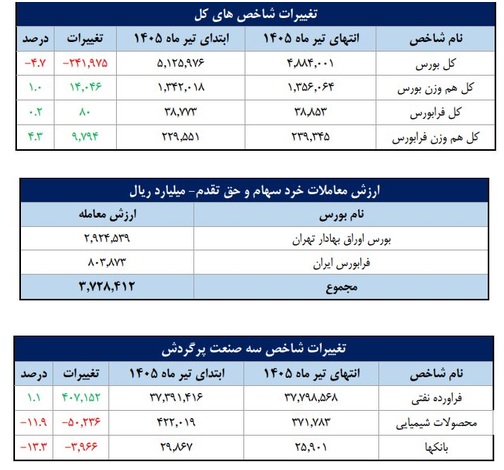 تغییرات شاخص های کل

| نام شاخص | انتهای تیر ماه ۱۴۰۵ | ابتدای تیر ماه ۱۴۰۵ | تغییرات | درصد |
|---|---|---|---|---|
| کل بورس | ۴,۸۸۴,۰۰۱ | ۵,۱۲۵,۹۷۶ | -۲۴۱,۹۷۵ | -۴.۷ |
| کل هم وزن بورس | ۱,۳۵۶,۰۶۴ | ۱,۳۴۲,۰۱۸ | ۱۴,۰۴۶ | ۱.۰ |
| کل فرابورس | ۳۸,۸۵۳ | ۳۸,۷۷۳ | ۸۰ | ۰.۲ |
| کل هم وزن فرابورس | ۲۳۹,۳۴۵ | ۲۲۹,۵۵۱ | ۹,۷۹۴ | ۴.۳ |

ارزش معاملات خرد سهام و حق تقدم- میلیارد ریال

| نام بورس | ارزش معامله |
|---|---|
| بورس اوراق بهادار تهران | ۲,۹۲۴,۵۳۹ |
| فرابورس ایران | ۸۰۳,۸۷۳ |
| مجموع | ۳,۷۲۸,۴۱۲ |

تغییرات شاخص سه صنعت پرگردش

| نام شاخص | انتهای تیر ماه ۱۴۰۵ | ابتدای تیر ماه ۱۴۰۵ | تغییرات | درصد |
|---|---|---|---|---|
| فراورده نفتی | ۳۷,۷۹۸,۵۶۸ | ۳۷,۳۹۱,۴۱۶ | ۴۰۷,۱۵۲ | ۱.۱ |
| محصولات شیمیایی | ۳۷۱,۷۸۳ | ۴۲۲,۰۱۹ | -۵۰,۲۳۶ | -۱۱.۹ |
| بانکها | ۲۵,۹۰۱ | ۲۹,۸۶۷ | -۳,۹۶۶ | -۱۳.۳ |